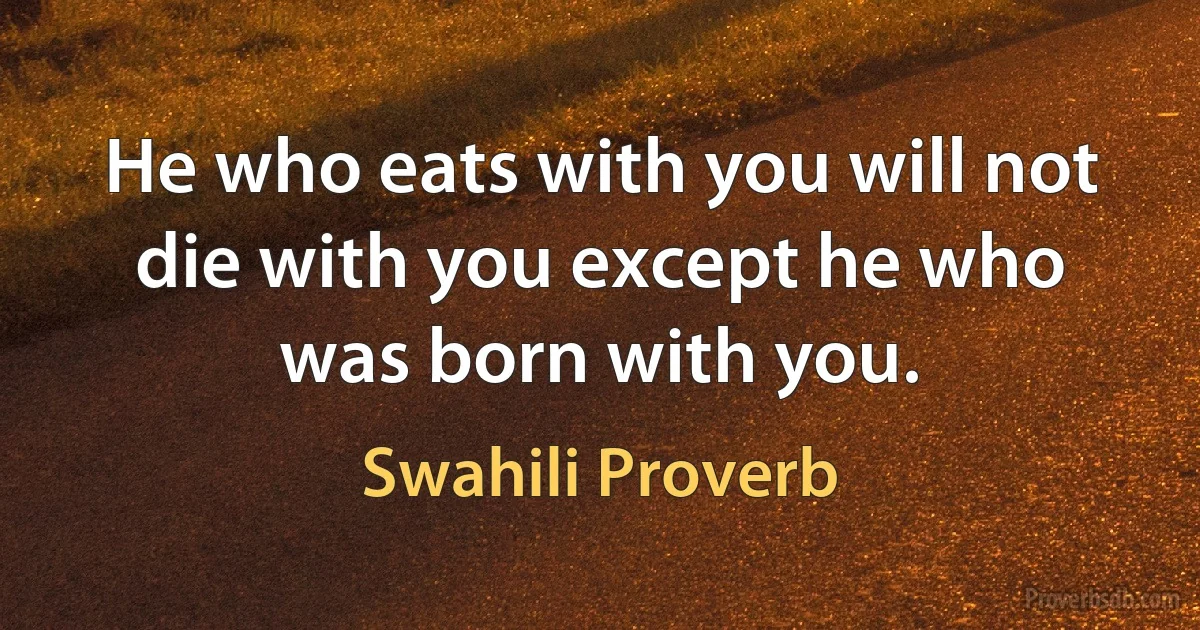 He who eats with you will not die with you except he who was born with you.

Swahili Proverb

Proverbsdb.com